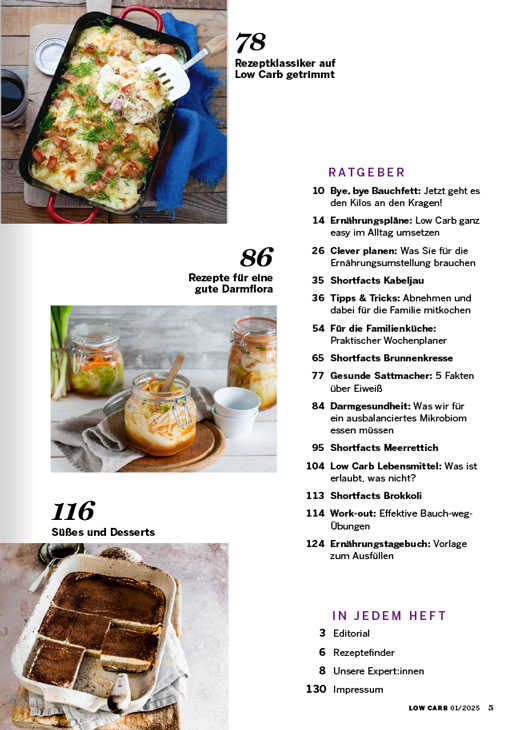 78
Rezeptklassiker auf Low Carb getrimmt

86
Rezepte für eine gute Darmflora

116
Süßes und Desserts

RATGEBER

10 Bye, bye Bauchfett: Jetzt geht es den Kilos an den Kragen!

14 Ernährungspläne: Low Carb ganz easy im Alltag umsetzen

26 Clever planen: Was Sie für die Ernährungsumstellung brauchen

35 Shortfacts Kabeljau

36 Tipps & Tricks: Abnehmen und dabei für die Familie mitkochen

54 Für die Familienküche: Praktischer Wochenplaner

65 Shortfacts Brunnenkresse

77 Gesunde Sattmacher: 5 Fakten über Eiweiß

84 Darmgesundheit: Was wir für ein ausbalanciertes Mikrobiom essen müssen

95 Shortfacts Meerrettich

104 Low Carb Lebensmittel: Was ist erlaubt, was nicht?

113 Shortfacts Brokkoli

114 Work-out: Effektive Bauch-weg-Übungen

124 Ernährungstagebuch: Vorlage zum Ausfüllen

IN JEDEM HEFT

3 Editorial

6 Rezeptefinder

8 Unsere Expert:innen

130 Impressum

LOW CARB 01/2025 5